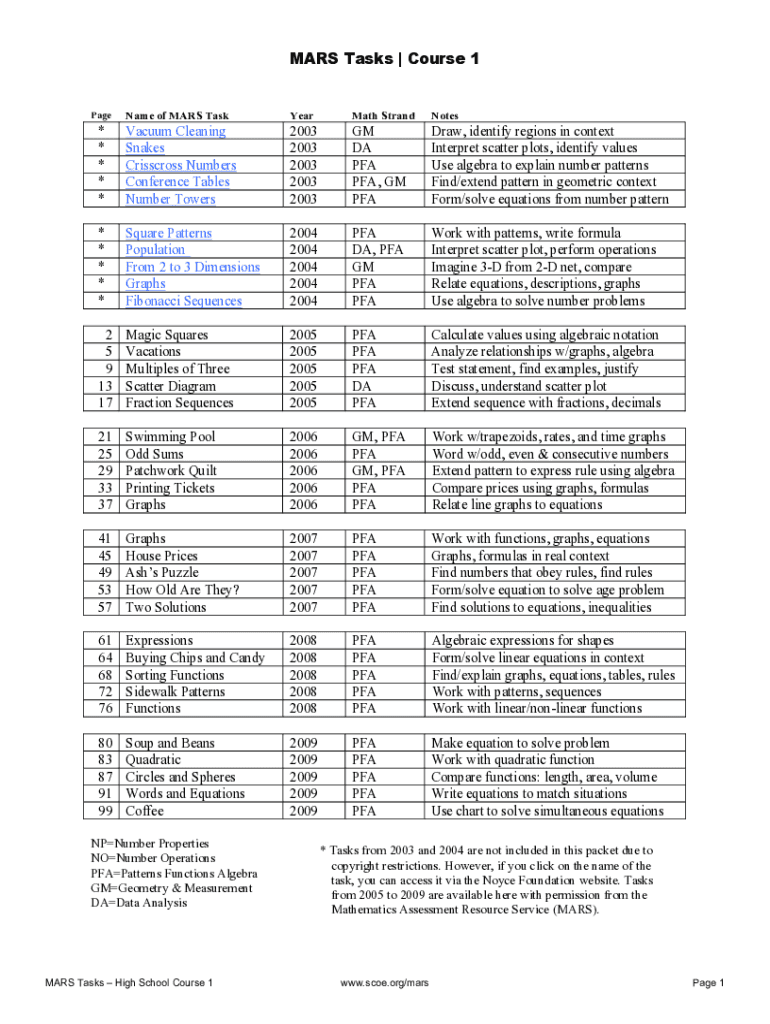 MARS Tasks | Course 1

| Page | Name of MARS Task | Year | Math Strand | Notes |
|---|---|---|---|---|
| * | Vacuum Cleaning | 2003 | GM | Draw, identify regions in context |
| * | Snakes | 2003 | DA | Interpret scatter plots, identify values |
| * | Crisscross Numbers | 2003 | PFA | Use algebra to explain number patterns |
| * | Conference Tables | 2003 | PFA, GM | Find/extend pattern in geometric context |
| * | Number Towers | 2003 | PFA | Form/solve equations from number pattern |
| * | Square Patterns | 2004 | PFA | Work with patterns, write formula |
| * | Population | 2004 | DA, PFA | Interpret scatter plot, perform operations |
| * | From 2 to 3 Dimensions | 2004 | GM | Imagine 3-D from 2-D net, compare |
| * | Graphs | 2004 | PFA | Relate equations, descriptions, graphs |
| * | Fibonacci Sequences | 2004 | PFA | Use algebra to solve number problems |
| 2 | Magic Squares | 2005 | PFA | Calculate values using algebraic notation |
| 5 | Vacations | 2005 | PFA | Analyze relationships w/graphs, algebra |
| 9 | Multiples of Three | 2005 | PFA | Test statement, find examples, justify |
| 13 | Scatter Diagram | 2005 | DA | Discuss, understand scatter plot |
| 17 | Fraction Sequences | 2005 | PFA | Extend sequence with fractions, decimals |
| 21 | Swimming Pool | 2006 | GM, PFA | Work w/trapezoids, rates, and time graphs |
| 25 | Odd Sums | 2006 | PFA | Word w/odd, even & consecutive numbers |
| 29 | Patchwork Quilt | 2006 | GM, PFA | Extend pattern to express rule using algebra |
| 33 | Printing Tickets | 2006 | PFA | Compare prices using graphs, formulas |
| 37 | Graphs | 2006 | PFA | Relate line graphs to equations |
| 41 | Graphs | 2007 | PFA | Work with functions, graphs, equations |
| 45 | House Prices | 2007 | PFA | Graphs, formulas in real context |
| 49 | Ash's Puzzle | 2007 | PFA | Find numbers that obey rules, find rules |
| 53 | How Old Are They? | 2007 | PFA | Form/solve equation to solve age problem |
| 57 | Two Solutions | 2007 | PFA | Find solutions to equations, inequalities |
| 61 | Expressions | 2008 | PFA | Algebraic expressions for shapes |
| 64 | Buying Chips and Candy | 2008 | PFA | Form/solve linear equations in context |
| 68 | Sorting Functions | 2008 | PFA | Find/explain graphs, equations, tables, rules |
| 72 | Sidewalk Patterns | 2008 | PFA | Work with patterns, sequences |
| 76 | Functions | 2008 | PFA | Work with linear/non-linear functions |
| 80 | Soup and Beans | 2009 | PFA | Make equation to solve problem |
| 83 | Quadratic | 2009 | PFA | Work with quadratic function |
| 87 | Circles and Spheres | 2009 | PFA | Compare functions: length, area, volume |
| 91 | Words and Equations | 2009 | PFA | Write equations to match situations |
| 99 | Coffee | 2009 | PFA | Use chart to solve simultaneous equations |

NP=Number Properties
NO=Number Operations
PFA=Patterns Functions Algebra
GM=Geometry & Measurement
DA=Data Analysis

* Tasks from 2003 and 2004 are not included in this packet due to copyright restrictions. However, if you click on the name of the task, you can access it via the Noyce Foundation website. Tasks from 2005 to 2009 are available here with permission from the Mathematics Assessment Resource Service (MARS).

MARS Tasks – High School Course 1 www.scoe.org/mars Page 1